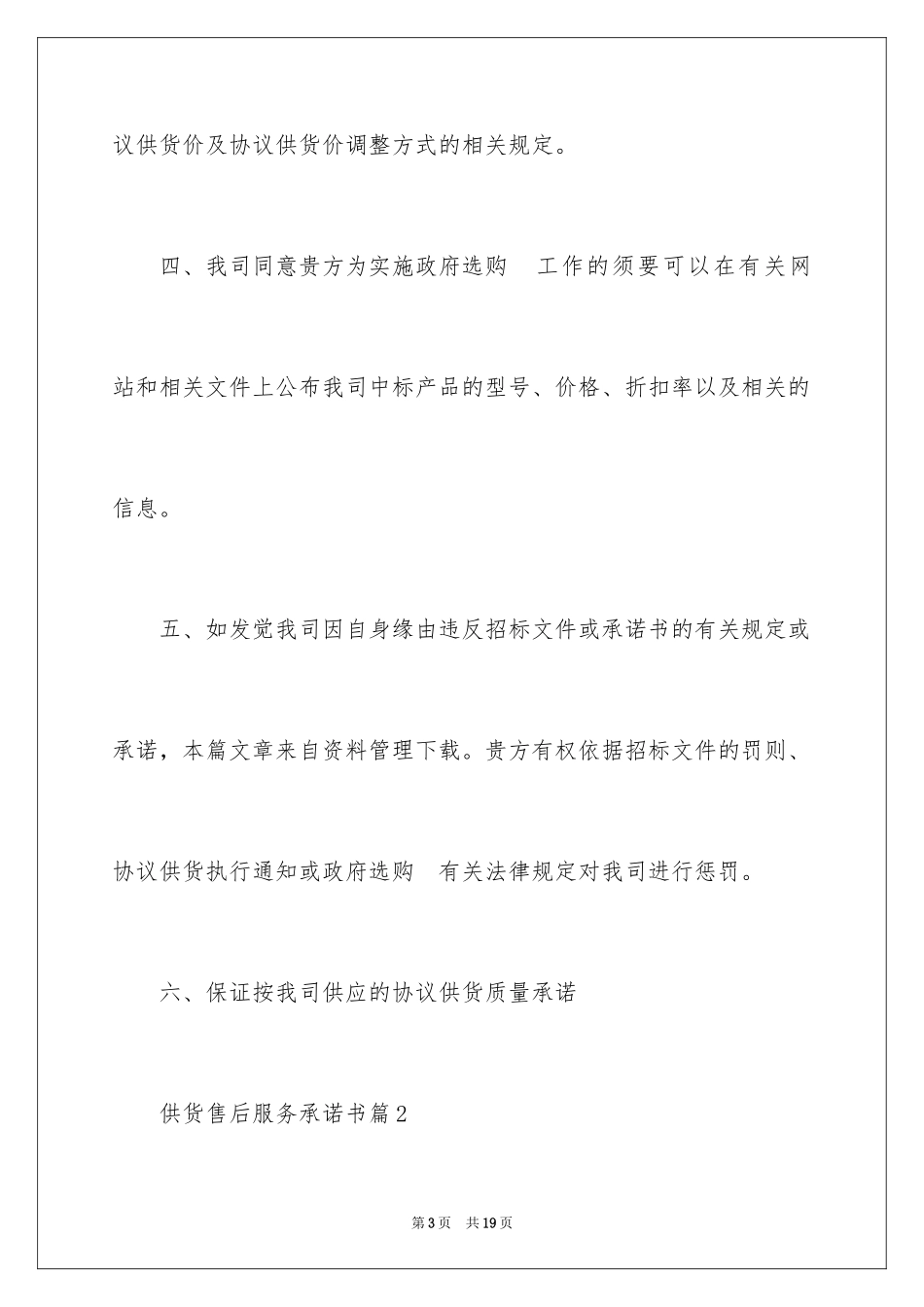 议供货价及协议供货价调整方式的相关规定。

四、我司同意贵方为实施政府选购 工作的须要可以在有关网站和相关文件上公布我司中标产品的型号、价格、折扣率以及相关的信息。

五、如发觉我司因自身缘由违反招标文件或承诺书的有关规定或承诺，本篇文章来自资料管理下载。贵方有权依据招标文件的罚则、协议供货执行通知或政府选购 有关法律规定对我司进行惩罚。

六、保证按我司供应的协议供货质量承诺

供货售后服务承诺书篇2

第3页 共19页